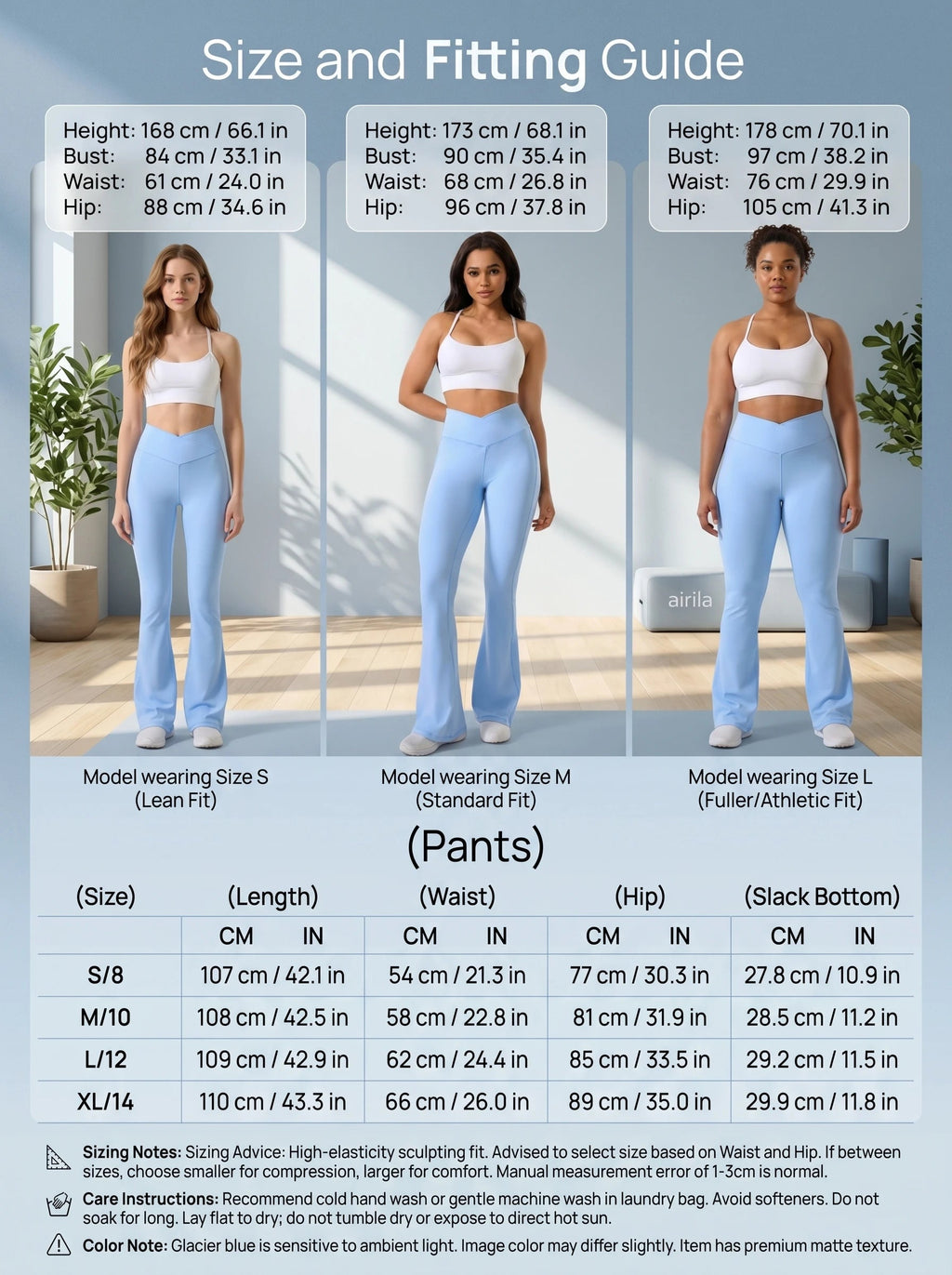 Size and Fitting Guide

Height: 168 cm / 66.1 in
Bust: 84 cm / 33.1 in
Waist: 61 cm / 24.0 in
Hip: 88 cm / 34.6 in

Height: 173 cm / 68.1 in
Bust: 90 cm / 35.4 in
Waist: 68 cm / 26.8 in
Hip: 96 cm / 37.8 in

Height: 178 cm / 70.1 in
Bust: 97 cm / 38.2 in
Waist: 76 cm / 29.9 in
Hip: 105 cm / 41.3 in

airila

Model wearing Size S
(Lean Fit)

Model wearing Size M
(Standard Fit)

Model wearing Size L
(Fuller/Athletic Fit)

(Pants)

| (Size) | (Length) | (Waist) | (Hip) | (Slack Bottom) |
|---|---|---|---|---|
| | CM IN | CM IN | CM IN | CM IN |
| S/8 | 107 cm / 42.1 in | 54 cm / 21.3 in | 77 cm / 30.3 in | 27.8 cm / 10.9 in |
| M/10 | 108 cm / 42.5 in | 58 cm / 22.8 in | 81 cm / 31.9 in | 28.5 cm / 11.2 in |
| L/12 | 109 cm / 42.9 in | 62 cm / 24.4 in | 85 cm / 33.5 in | 29.2 cm / 11.5 in |
| XL/14 | 110 cm / 43.3 in | 66 cm / 26.0 in | 89 cm / 35.0 in | 29.9 cm / 11.8 in |

Sizing Notes: Sizing Advice: High-elasticity sculpting fit. Advised to select size based on Waist and Hip. If between sizes, choose smaller for compression, larger for comfort. Manual measurement error of 1-3cm is normal.

Care Instructions: Recommend cold hand wash or gentle machine wash in laundry bag. Avoid softeners. Do not soak for long. Lay flat to dry; do not tumble dry or expose to direct hot sun.

Color Note: Glacier blue is sensitive to ambient light. Image color may differ slightly. Item has premium matte texture.